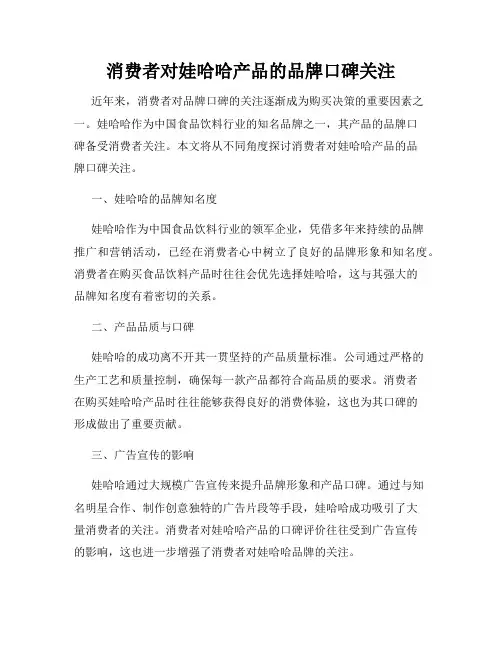 消费者对娃哈哈产品的品牌口碑关注

近年来，消费者对品牌口碑的关注逐渐成为购买决策的重要因素之一。娃哈哈作为中国食品饮料行业的知名品牌之一，其产品的品牌口碑备受消费者关注。本文将从不同角度探讨消费者对娃哈哈产品的品牌口碑关注。

一、娃哈哈的品牌知名度

娃哈哈作为中国食品饮料行业的领军企业，凭借多年来持续的品牌推广和营销活动，已经在消费者心中树立了良好的品牌形象和知名度。消费者在购买食品饮料产品时往往会优先选择娃哈哈，这与其强大的品牌知名度有着密切的关系。

二、产品品质与口碑

娃哈哈的成功离不开其一贯坚持的产品质量标准。公司通过严格的生产工艺和质量控制，确保每一款产品都符合高品质的要求。消费者在购买娃哈哈产品时往往能够获得良好的消费体验，这也为其口碑的形成做出了重要贡献。

三、广告宣传的影响

娃哈哈通过大规模广告宣传来提升品牌形象和产品口碑。通过与知名明星合作、制作创意独特的广告片段等手段，娃哈哈成功吸引了大量消费者的关注。消费者对娃哈哈产品的口碑评价往往受到广告宣传的影响，这也进一步增强了消费者对娃哈哈品牌的关注。